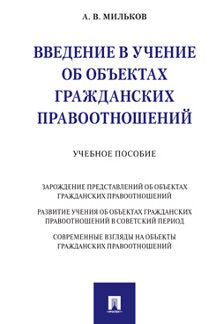 А. В. МИЛЬКОВ

ВВЕДЕНИЕ В УЧЕНИЕ ОБ ОБЪЕКТАХ ГРАЖДАНСКИХ ПРАВООТНОШЕНИЙ

УЧЕБНОЕ ПОСОБИЕ

ЗАРОЖДЕНИЕ ПРЕДСТАВЛЕНИЙ ОБ ОБЪЕКТАХ ГРАЖДАНСКИХ ПРАВООТНОШЕНИЙ

РАЗВИТИЕ УЧЕНИЯ ОБ ОБЪЕКТАХ ГРАЖДАНСКИХ ПРАВООТНОШЕНИЙ В СОВЕТСКИЙ ПЕРИОД

СОВРЕМЕННЫЕ ВЗГЛЯДЫ НА ОБЪЕКТЫ ГРАЖДАНСКИХ ПРАВООТНОШЕНИЙ